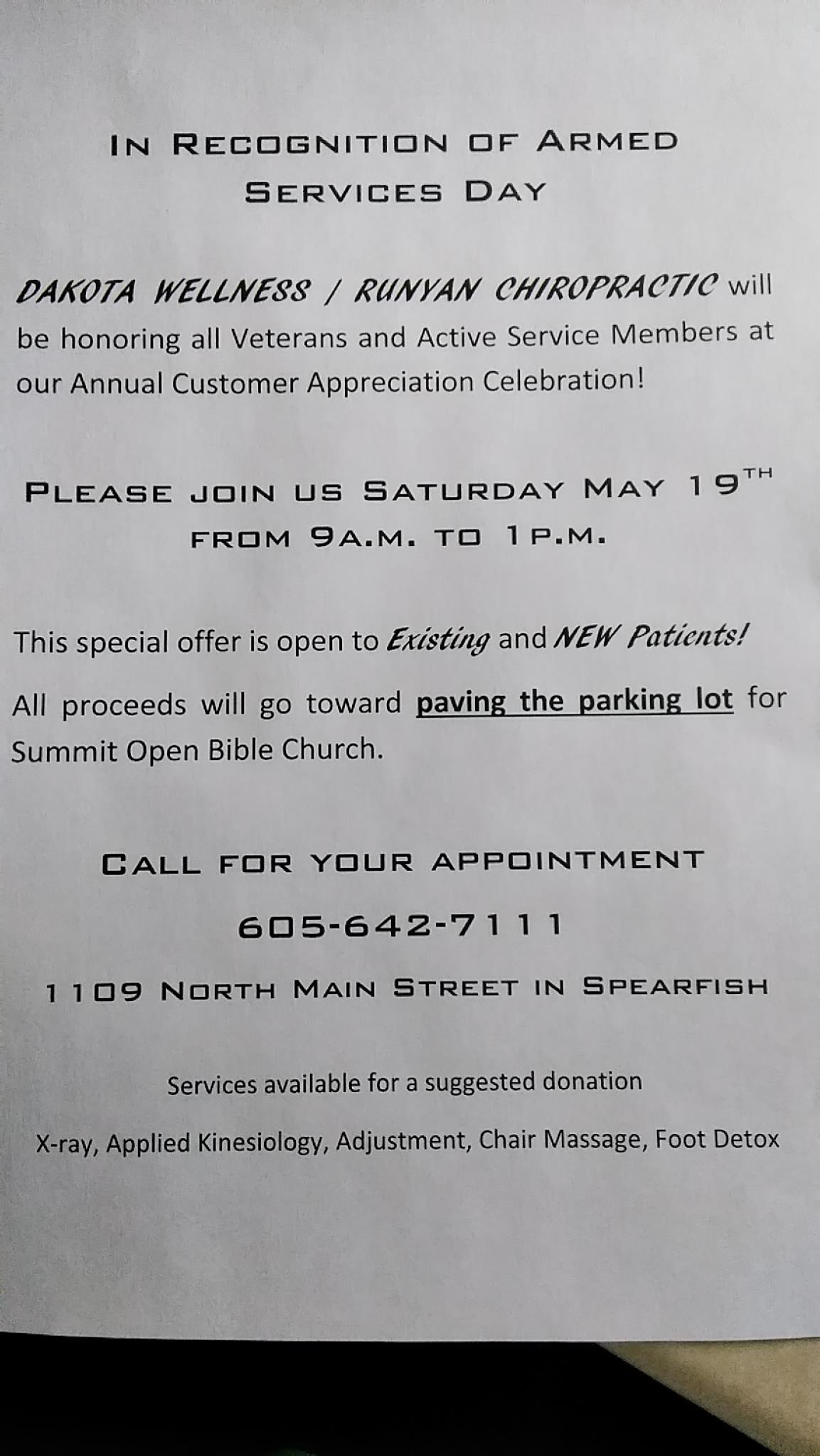 IN RECOGNITION OF ARMED SERVICES DAY

DAKOTA WELLNESS / RUNYAN CHIROPRACTIC will be honoring all Veterans and Active Service Members at our Annual Customer Appreciation Celebration!

PLEASE JOIN US SATURDAY MAY 19TH FROM 9A.M. TO 1P.M.

This special offer is open to Existing and NEW Patients!

All proceeds will go toward paving the parking lot for Summit Open Bible Church.

CALL FOR YOUR APPOINTMENT

605-642-7111

1109 NORTH MAIN STREET IN SPEARFISH

Services available for a suggested donation

X-ray, Applied Kinesiology, Adjustment, Chair Massage, Foot Detox